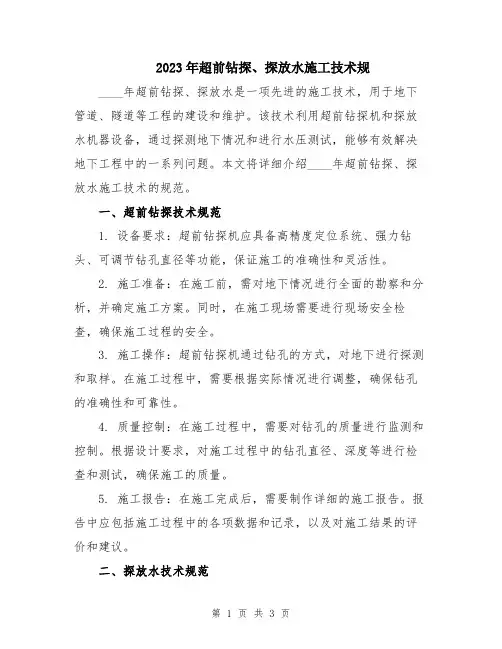 2023年超前钻探、探放水施工技术规

____年超前钻探、探放水是一项先进的施工技术，用于地下管道、隧道等工程的建设和维护。该技术利用超前钻探机和探放水机器设备，通过探测地下情况和进行水压测试，能够有效解决地下工程中的一系列问题。本文将详细介绍____年超前钻探、探放水施工技术的规范。

一、超前钻探技术规范

1. 设备要求：超前钻探机应具备高精度定位系统、强力钻头、可调节钻孔直径等功能，保证施工的准确性和灵活性。

2. 施工准备：在施工前，需对地下情况进行全面的勘察和分析，并确定施工方案。同时，在施工现场需要进行现场安全检查，确保施工过程的安全。

3. 施工操作：超前钻探机通过钻孔的方式，对地下进行探测和取样。在施工过程中，需要根据实际情况进行调整，确保钻孔的准确性和可靠性。

4. 质量控制：在施工过程中，需要对钻孔的质量进行监测和控制。根据设计要求，对施工过程中的钻孔直径、深度等进行检查和测试，确保施工的质量。

5. 施工报告：在施工完成后，需要制作详细的施工报告。报告中应包括施工过程中的各项数据和记录，以及对施工结果的评价和建议。

二、探放水技术规范

第 1 页 共 3 页